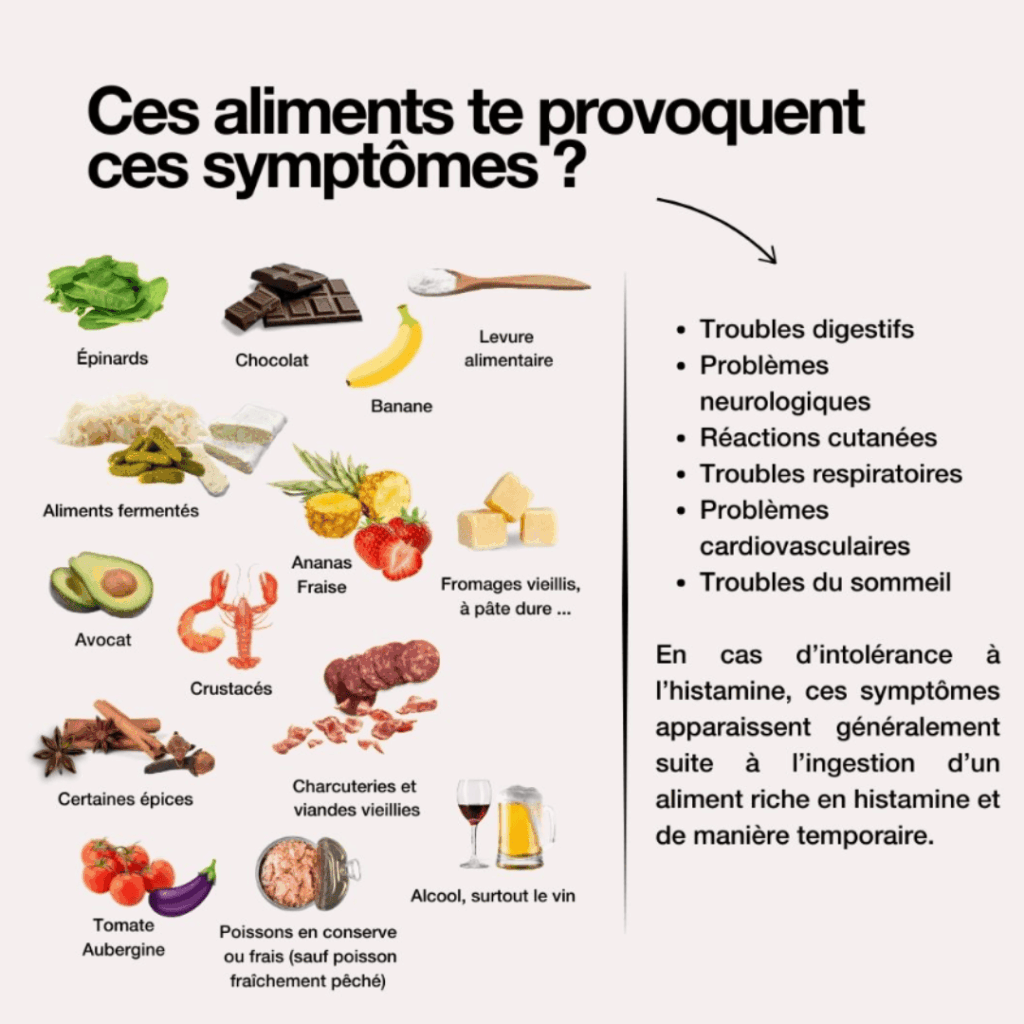 Ces aliments te provoquent ces symptômes ?

Épinards

Chocolat

Levure alimentaire

Banane

Aliments fermentés

Ananas
Fraise

Fromages vieillis, à pâte dure ...

Avocat

Crustacés

Certaines épices

Charcuteries et viandes vieillies

Alcool, surtout le vin

Tomate
Aubergine

Poissons en conserve ou frais (sauf poisson fraîchement pêché)

- Troubles digestifs
- Problèmes neurologiques
- Réactions cutanées
- Troubles respiratoires
- Problèmes cardiovasculaires
- Troubles du sommeil

En cas d'intolérance à l'histamine, ces symptômes apparaissent généralement suite à l'ingestion d'un aliment riche en histamine et de manière temporaire.